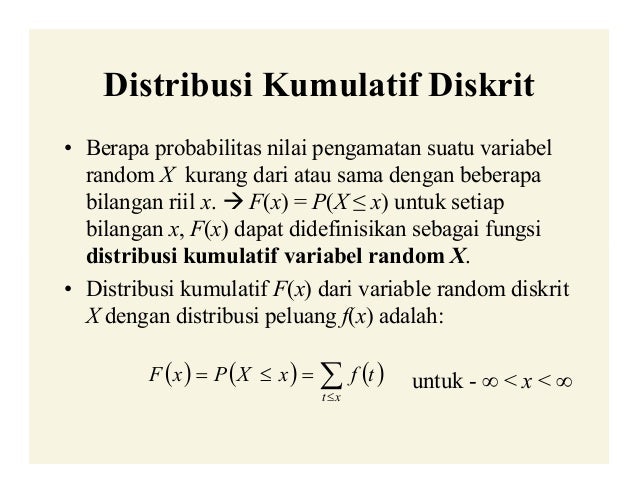 Distribusi Kumulatif Diskrit

• Berapa probabilitas nilai pengamatan suatu variabel random $X$ kurang dari atau sama dengan beberapa bilangan riil $x$. → $F(x) = P(X \leq x)$ untuk setiap bilangan $x$, $F(x)$ dapat didefinisikan sebagai fungsi **distribusi kumulatif variabel random $X$**.

• Distribusi kumulatif $F(x)$ dari variable random diskrit $X$ dengan distribusi peluang $f(x)$ adalah:

$F(x) = P(X \leq x) = \sum_{t \leq x} f(t)$ untuk $-\infty < x < \infty$